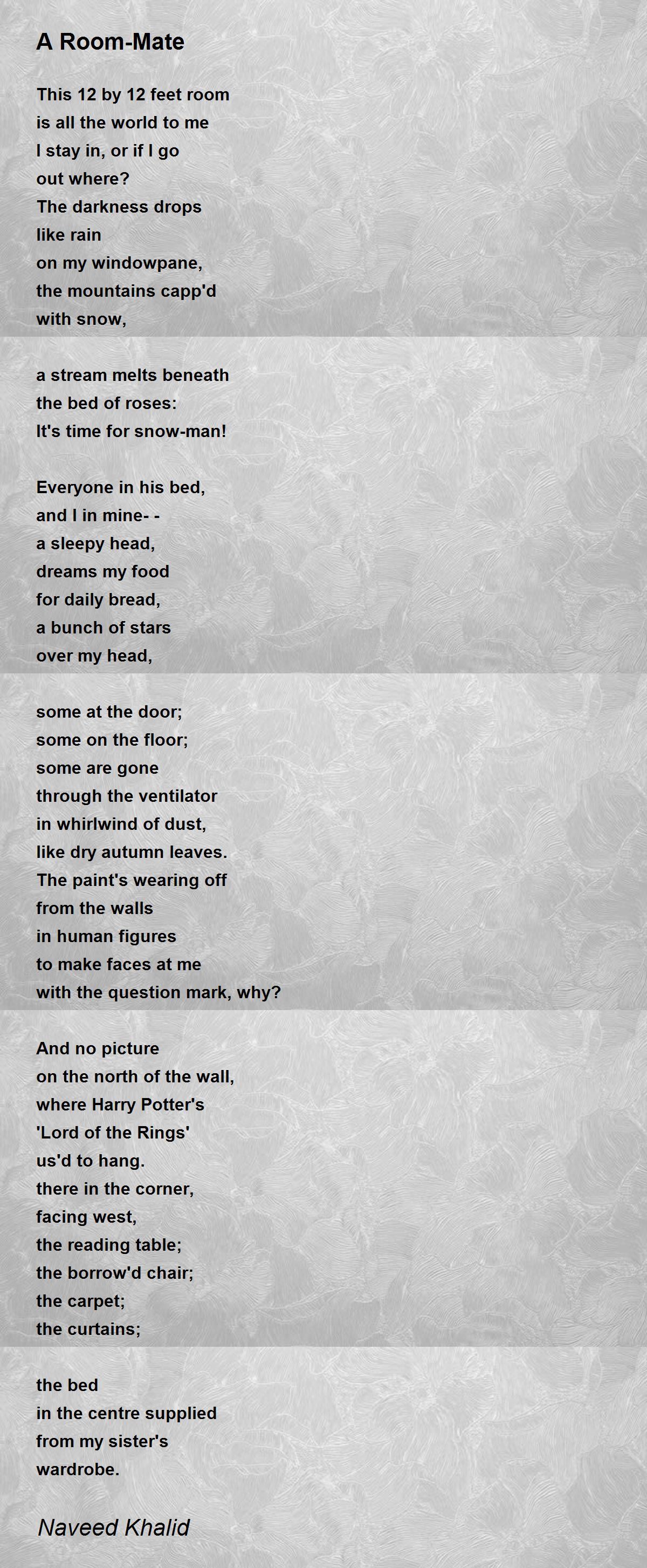 A Room-Mate

This 12 by 12 feet room
is all the world to me
I stay in, or if I go
out where?
The darkness drops
like rain
on my windowpane,
the mountains capp'd
with snow,

a stream melts beneath
the bed of roses:
It's time for snow-man!

Everyone in his bed,
and I in mine- -
a sleepy head,
dreams my food
for daily bread,
a bunch of stars
over my head,

some at the door;
some on the floor;
some are gone
through the ventilator
in whirlwind of dust,
like dry autumn leaves.
The paint's wearing off
from the walls
in human figures
to make faces at me
with the question mark, why?

And no picture
on the north of the wall,
where Harry Potter's
'Lord of the Rings'
us'd to hang.
there in the corner,
facing west,
the reading table;
the borrow'd chair;
the carpet;
the curtains;

the bed
in the centre supplied
from my sister's
wardrobe.

Naveed Khalid